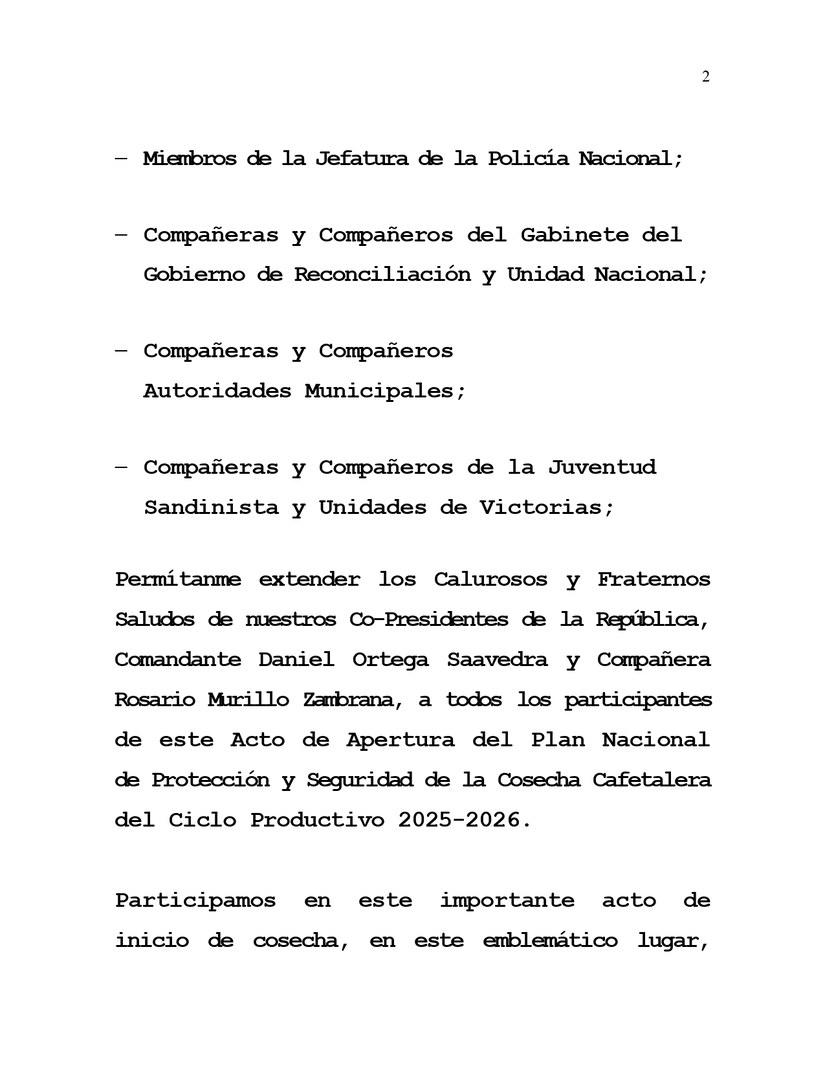 2

– Miembros de la Jefatura de la Policía Nacional;

– Compañeras y Compañeros del Gabinete del Gobierno de Reconciliación y Unidad Nacional;

– Compañeras y Compañeros Autoridades Municipales;

– Compañeras y Compañeros de la Juventud Sandinista y Unidades de Victorias;

Permítanme extender los Calurosos y Fraternos Saludos de nuestros Co-Presidentes de la República, Comandante Daniel Ortega Saavedra y Compañera Rosario Murillo Zambrana, a todos los participantes de este Acto de Apertura del Plan Nacional de Protección y Seguridad de la Cosecha Cafetalera del Ciclo Productivo 2025-2026.

Participamos en este importante acto de inicio de cosecha, en este emblemático lugar,